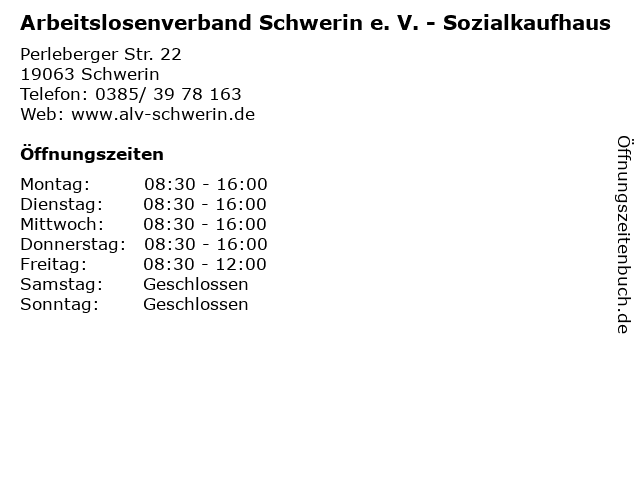 Arbeitslosenverband Schwerin e. V. - Sozialkaufhaus

Perleberger Str. 22
19063 Schwerin
Telefon: 0385/ 39 78 163
Web: www.alv-schwerin.de

Öffnungszeiten

Montag: 08:30 - 16:00
Dienstag: 08:30 - 16:00
Mittwoch: 08:30 - 16:00
Donnerstag: 08:30 - 16:00
Freitag: 08:30 - 12:00
Samstag: Geschlossen
Sonntag: Geschlossen

Öffnungszeitenbuch.de